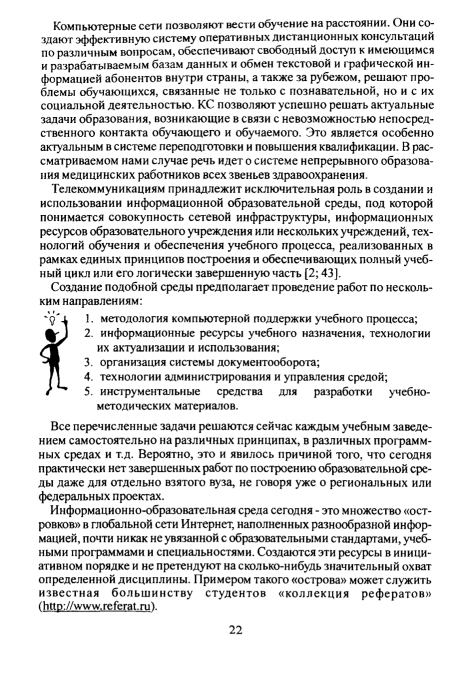 Компьютерные сети позволяют вести обучение на расстоянии. Они создают эффективную систему оперативных дистанционных консультаций по различным вопросам, обеспечивают свободный доступ к имеющимся и разрабатываемым базам данных и обмен текстовой и графической информацией абонентов внутри страны, а также за рубежом, решают проблемы обучающихся, связанные не только с познавательной, но и с их социальной деятельностью. КС позволяют успешно решать актуальные задачи образования, возникающие в связи с невозможностью непосредственного контакта обучающего и обучаемого. Это является особенно актуальным в системе переподготовки и повышения квалификации. В рассматриваемом нами случае речь идет о системе непрерывного образования медицинских работников всех звеньев здравоохранения.

Телекоммуникациям принадлежит исключительная роль в создании и использовании информационной образовательной среды, под которой понимается совокупность сетевой инфраструктуры, информационных ресурсов образовательного учреждения или нескольких учреждений, технологий обучения и обеспечения учебного процесса, реализованных в рамках единых принципов построения и обеспечивающих полный учебный цикл или его логически завершенную часть [2; 43].

Создание подобной среды предполагает проведение работ по нескольким направлениям:

1. методология компьютерной поддержки учебного процесса;
2. информационные ресурсы учебного назначения, технологии их актуализации и использования;
3. организация системы документооборота;
4. технологии администрирования и управления средой;
5. инструментальные средства для разработки учебно-методических материалов.

Все перечисленные задачи решаются сейчас каждым учебным заведением самостоятельно на различных принципах, в различных программных средах и т.д. Вероятно, это и явилось причиной того, что сегодня практически нет завершенных работ по построению образовательной среды даже для отдельно взятого вуза, не говоря уже о региональных или федеральных проектах.

Информационно-образовательная среда сегодня - это множество «островков» в глобальной сети Интернет, наполненных разнообразной информацией, почти никак не увязанной с образовательными стандартами, учебными программами и специальностями. Создаются эти ресурсы в инициативном порядке и не претендуют на сколько-нибудь значительный охват определенной дисциплины. Примером такого «острова» может служить известная большинству студентов «коллекция рефератов» (http://www.referat.ru).

22